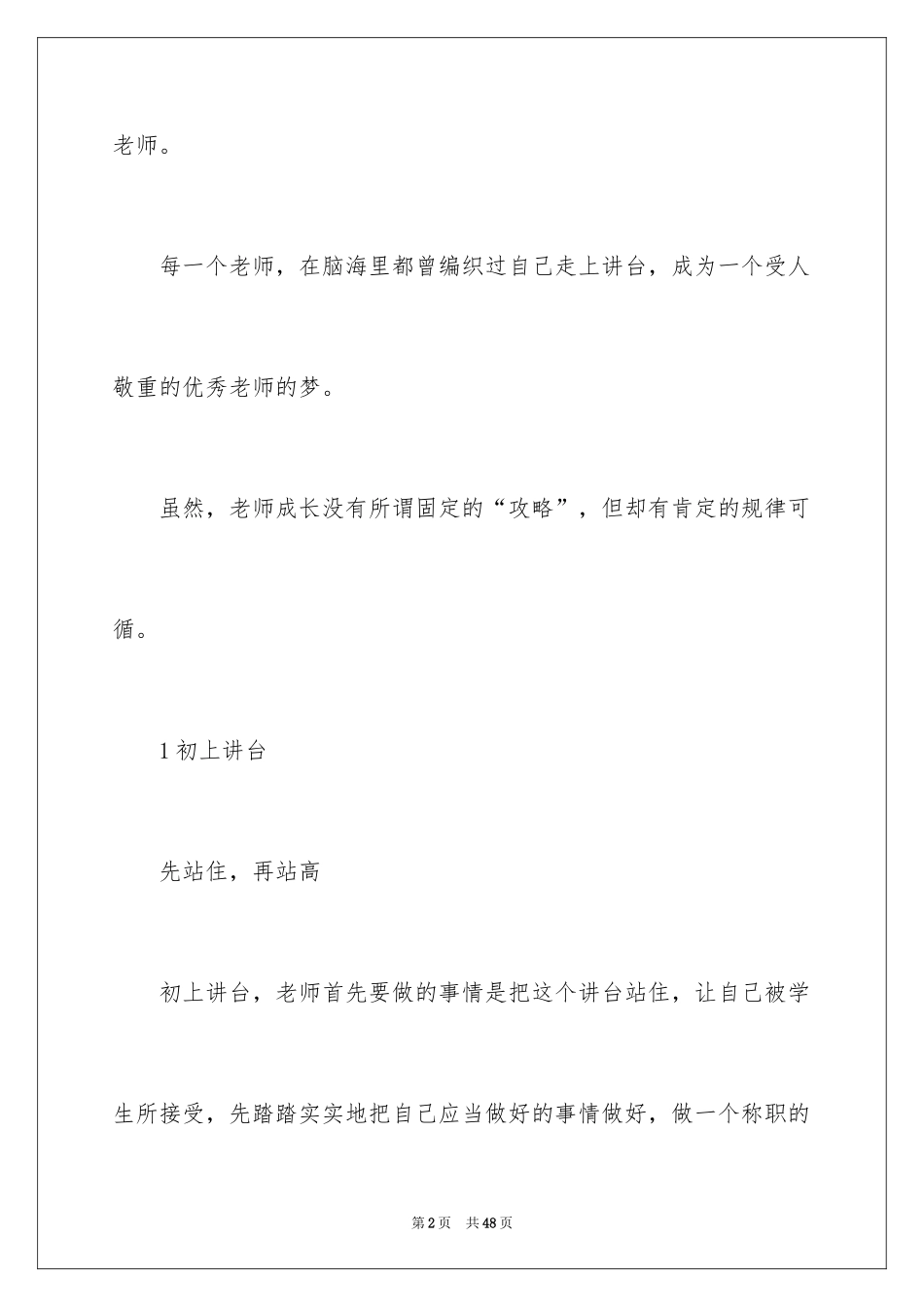 老师。

每一个老师，在脑海里都曾编织过自己走上讲台，成为一个受人敬重的优秀老师的梦。

虽然，老师成长没有所谓固定的“攻略”，但却有肯定的规律可循。

1 初上讲台

先站住，再站高

初上讲台，老师首先要做的事情是把这个讲台站住，让自己被学生所接受，先踏踏实实地把自己应当做好的事情做好，做一个称职的

第 2 页　共 48 页